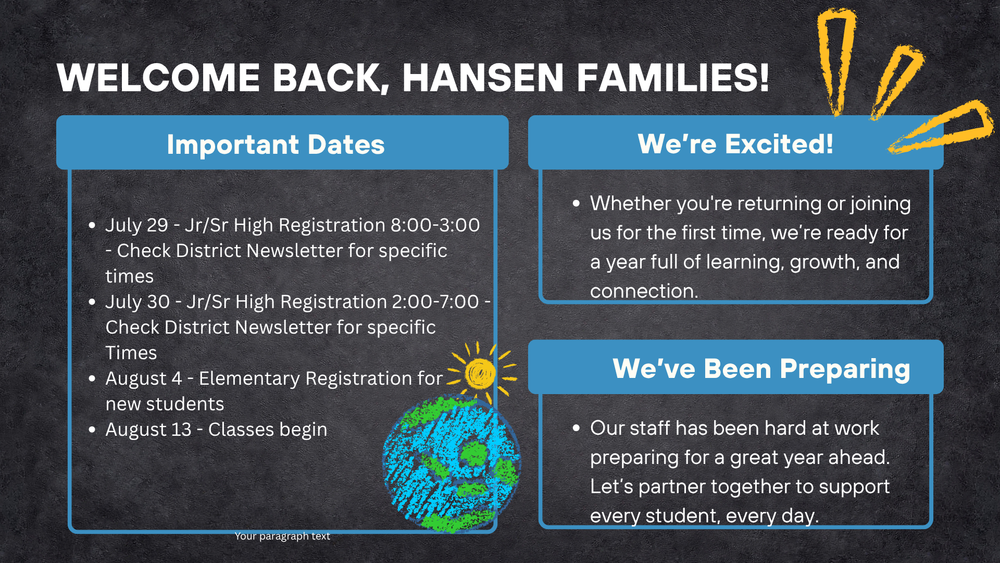 WELCOME BACK, HANSEN FAMILIES!

Important Dates

- July 29 - Jr/Sr High Registration 8:00-3:00 - Check District Newsletter for specific times
- July 30 - Jr/Sr High Registration 2:00-7:00 - Check District Newsletter for specific Times
- August 4 - Elementary Registration for new students
- August 13 - Classes begin

Your paragraph text

We're Excited!

- Whether you're returning or joining us for the first time, we're ready for a year full of learning, growth, and connection.

We've Been Preparing

- Our staff has been hard at work preparing for a great year ahead. Let's partner together to support every student, every day.